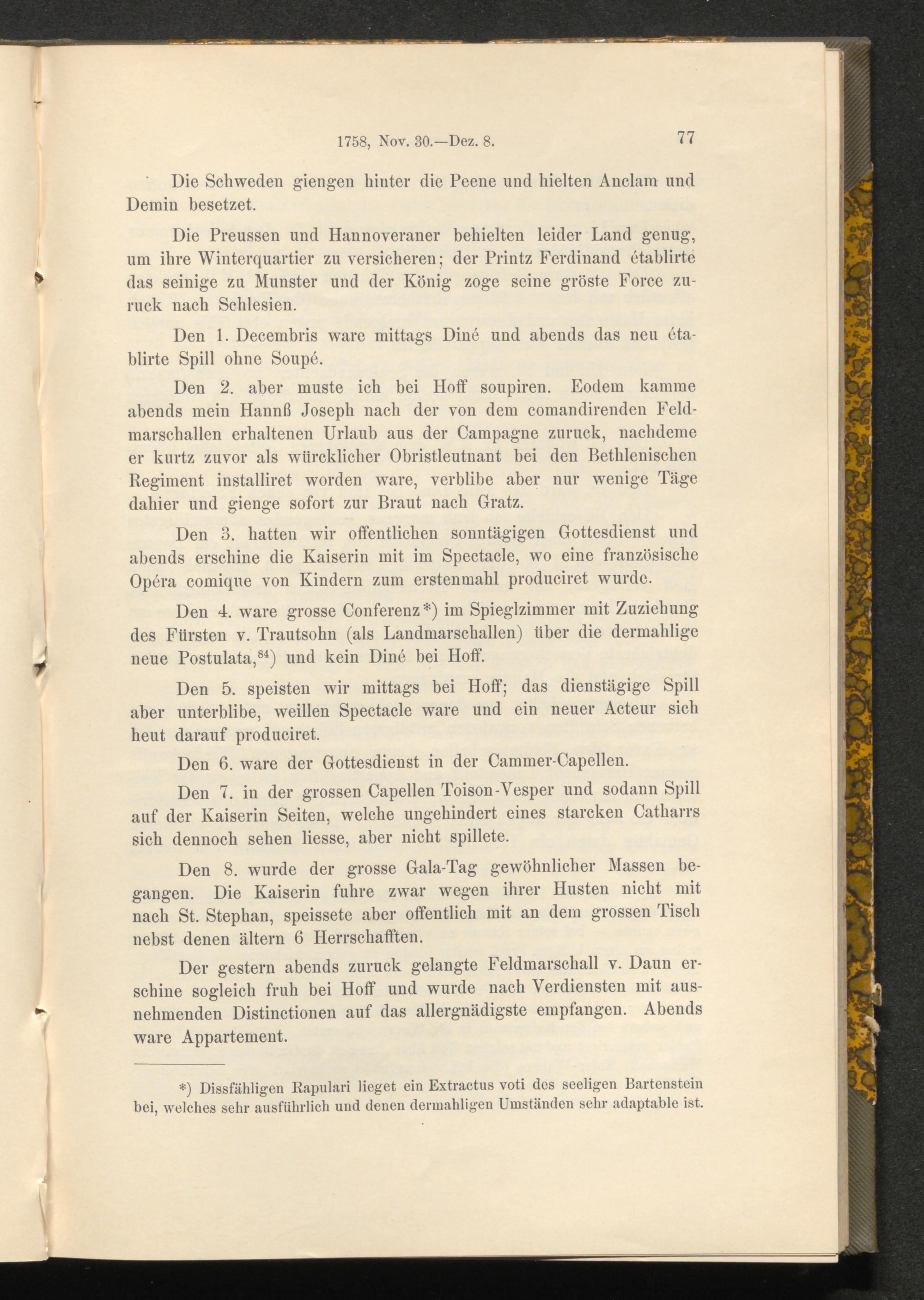 1758, Nov. 30.—Dez. 8. 77

Die Schweden giengen hinter die Peene und hielten Anclam und Demin besetzet.

Die Preussen und Hannoveraner behielten leider Land genug, um ihre Winterquartier zu versicheren; der Printz Ferdinand établirte das seinige zu Munster und der König zoge seine gröste Force zuruck nach Schlesien.

Den 1. Decembris ware mittags Diné und abends das neu établirte Spill ohne Soupé.

Den 2. aber muste ich bei Hoff soupiren. Eodem kamme abends mein Hannß Joseph nach der von dem comandirenden Feldmarschallen erhaltenen Urlaub aus der Campagne zuruck, nachdeme er kurtz zuvor als würcklicher Obristleutnant bei den Bethlenischen Regiment installiret worden ware, verblibe aber nur wenige Täge dahier und gienge sofort zur Braut nach Gratz.

Den 3. hatten wir offentlichen sonntägigen Gottesdienst und abends erschine die Kaiserin mit im Spectacle, wo eine französische Opéra comique von Kindern zum erstenmahl produciret wurde.

Den 4. ware grosse Conferenz*) im Spieglzimmer mit Zuziehung des Fürsten v. Trautsohn (als Landmarschallen) über die dermahlige neue Postulata,$^{84}$) und kein Diné bei Hoff.

Den 5. speisten wir mittags bei Hoff; das dienstägige Spill aber unterblibe, weillen Spectacle ware und ein neuer Acteur sich heut darauf produciret.

Den 6. ware der Gottesdienst in der Cammer-Capellen.

Den 7. in der grossen Capellen Toison-Vesper und sodann Spill auf der Kaiserin Seiten, welche ungehindert eines starcken Catharrs sich dennoch sehen liesse, aber nicht spillete.

Den 8. wurde der grosse Gala-Tag gewöhnlicher Massen begangen. Die Kaiserin fuhre zwar wegen ihrer Husten nicht mit nach St. Stephan, speissete aber offentlich mit an dem grossen Tisch nebst denen ältern 6 Herrschafften.

Der gestern abends zuruck gelangte Feldmarschall v. Daun erschine sogleich fruh bei Hoff und wurde nach Verdiensten mit ausnehmenden Distinctionen auf das allergnädigste empfangen. Abends ware Appartement.

*) Dissfähligen Rapulari lieget ein Extractus voti des seeligen Bartenstein bei, welches sehr ausführlich und denen dermahligen Umständen sehr adaptable ist.